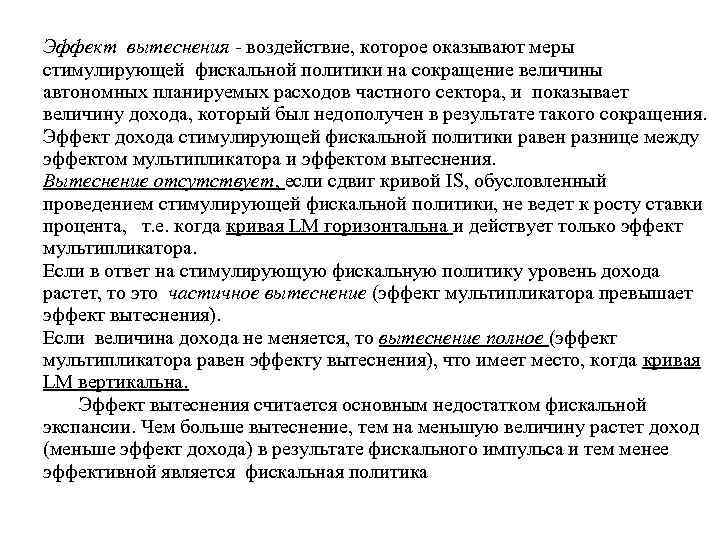 Эффект вытеснения - воздействие, которое оказывают меры стимулирующей фискальной политики на сокращение величины автономных планируемых расходов частного сектора, и показывает величину дохода, который был недополучен в результате такого сокращения. Эффект дохода стимулирующей фискальной политики равен разнице между эффектом мультипликатора и эффектом вытеснения.
Вытеснение отсутствует, если сдвиг кривой IS, обусловленный проведением стимулирующей фискальной политики, не ведет к росту ставки процента, т.е. когда кривая LM горизонтальна и действует только эффект мультипликатора.
Если в ответ на стимулирующую фискальную политику уровень дохода растет, то это частичное вытеснение (эффект мультипликатора превышает эффект вытеснения).
Если величина дохода не меняется, то вытеснение полное (эффект мультипликатора равен эффекту вытеснения), что имеет место, когда кривая LM вертикальна.

Эффект вытеснения считается основным недостатком фискальной экспансии. Чем больше вытеснение, тем на меньшую величину растет доход (меньше эффект дохода) в результате фискального импульса и тем менее эффективной является фискальная политика